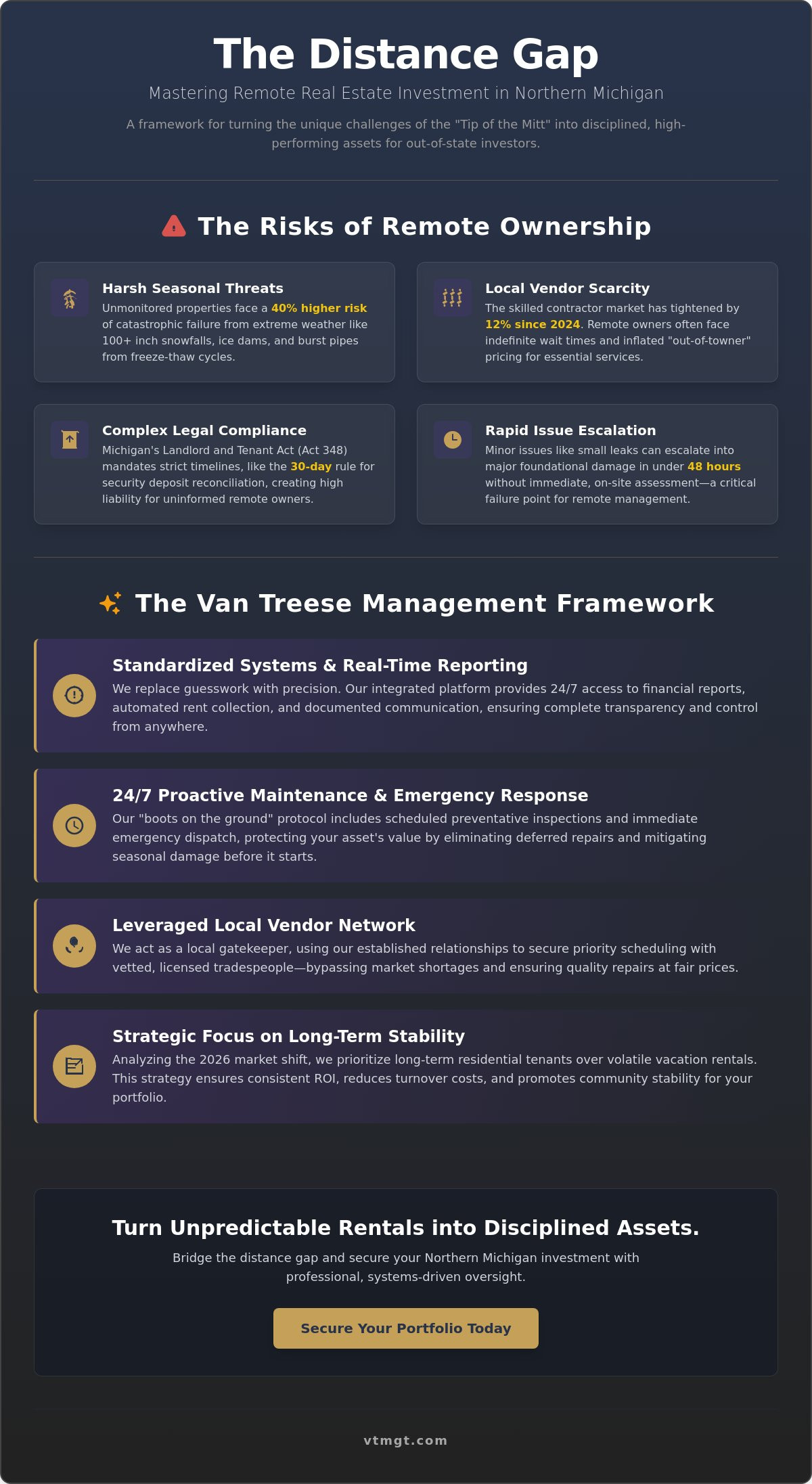 The Distance Gap

Mastering Remote Real Estate Investment in Northern Michigan

A framework for turning the unique challenges of the "Tip of the Mitt" into disciplined, high-performing assets for out-of-state investors.

The Risks of Remote Ownership

Harsh Seasonal Threats

Unmonitored properties face a 40% higher risk of catastrophic failure from extreme weather like 100+ inch snowfalls, ice dams, and burst pipes from freeze-thaw cycles.

Local Vendor Scarcity

The skilled contractor market has tightened by 12% since 2024. Remote owners often face indefinite wait times and inflated "out-of-towner" pricing for essential services.

Complex Legal Compliance

Michigan's Landlord and Tenant Act (Act 348) mandates strict timelines, like the 30-day rule for security deposit reconciliation, creating high liability for uninformed remote owners.

Rapid Issue Escalation

Minor issues like small leaks can escalate into major foundational damage in under 48 hours without immediate, on-site assessment—a critical failure point for remote management.

The Van Treese Management Framework

Standardized Systems & Real-Time Reporting

We replace guesswork with precision. Our integrated platform provides 24/7 access to financial reports, automated rent collection, and documented communication, ensuring complete transparency and control from anywhere.

24/7 Proactive Maintenance & Emergency Response

Our "boots on the ground" protocol includes scheduled preventative inspections and immediate emergency dispatch, protecting your asset's value by eliminating deferred repairs and mitigating seasonal damage before it starts.

Leveraged Local Vendor Network

We act as a local gatekeeper, using our established relationships to secure priority scheduling with vetted, licensed tradespeople—bypassing market shortages and ensuring quality repairs at fair prices.

Strategic Focus on Long-Term Stability

Analyzing the 2026 market shift, we prioritize long-term residential tenants over volatile vacation rentals. This strategy ensures consistent ROI, reduces turnover costs, and promotes community stability for your portfolio.

Turn Unpredictable Rentals into Disciplined Assets.

Bridge the distance gap and secure your Northern Michigan investment with professional, systems-driven oversight.

Secure Your Portfolio Today

vtmgt.com